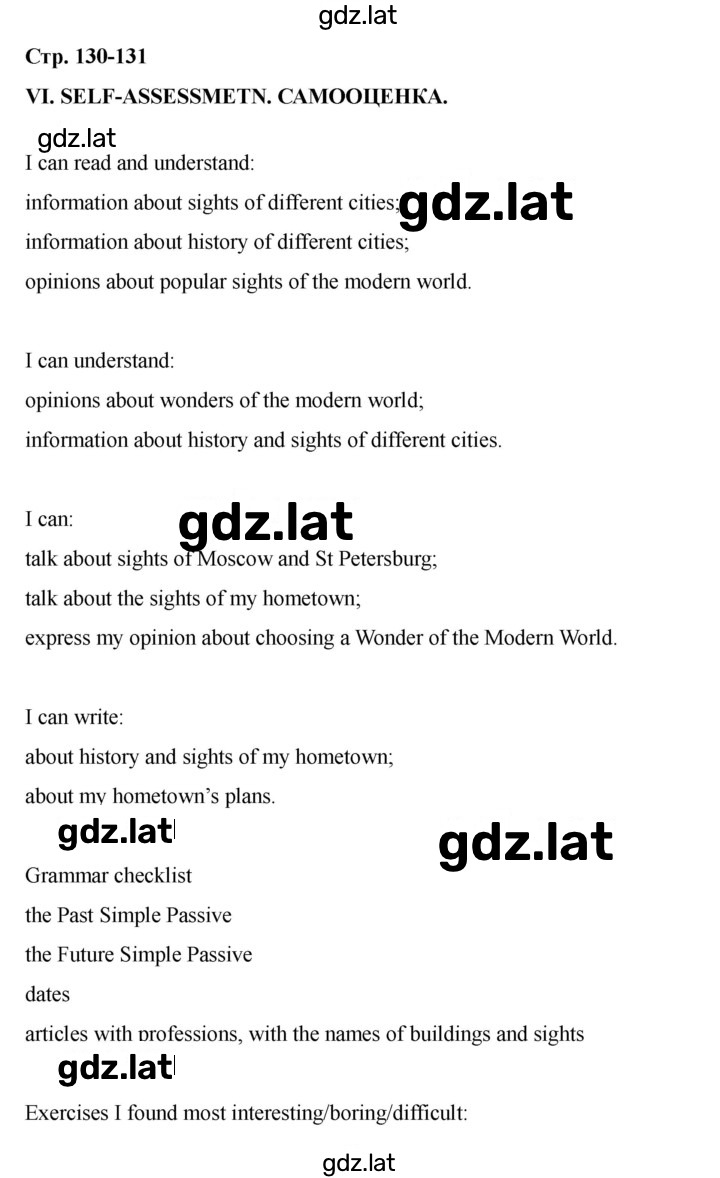 gdz.lat

Стр. 130-131

VI. SELF-ASSESSMETN. САМООЦЕНКА.

gdz.lat

I can read and understand:
information about sights of different cities; gdz.lat
information about history of different cities;
opinions about popular sights of the modern world.

I can understand:
opinions about wonders of the modern world;
information about history and sights of different cities.

I can: gdz.lat
talk about sights of Moscow and St Petersburg;
talk about the sights of my hometown;
express my opinion about choosing a Wonder of the Modern World.

I can write:
about history and sights of my hometown;
about my hometown's plans.

gdz.lat gdz.lat

Grammar checklist
the Past Simple Passive
the Future Simple Passive
dates
articles with professions, with the names of buildings and sights

gdz.lat

Exercises I found most interesting/boring/difficult:

gdz.lat